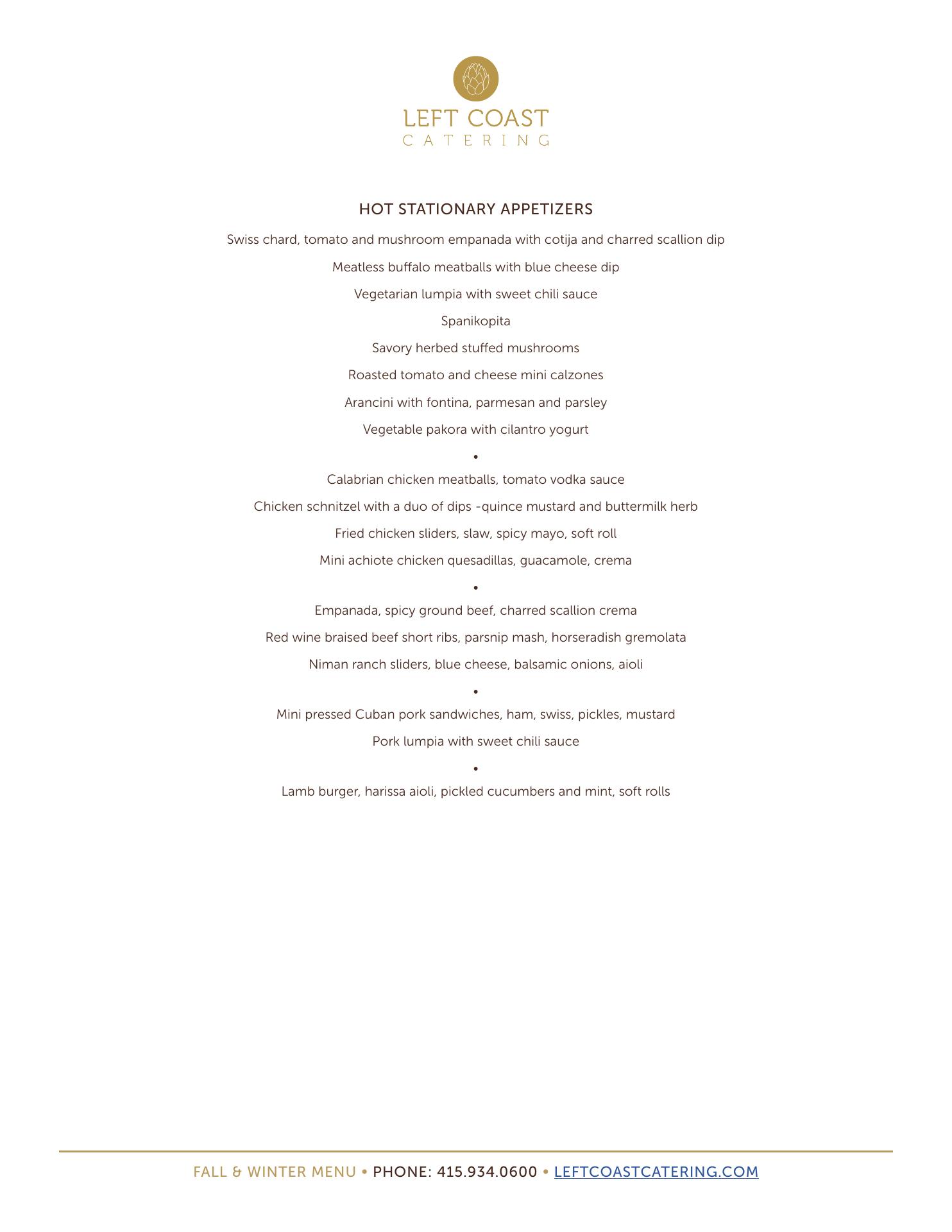 LEFT COAST
CATERING

HOT STATIONARY APPETIZERS

Swiss chard, tomato and mushroom empanada with cotija and charred scallion dip

Meatless buffalo meatballs with blue cheese dip

Vegetarian lumpia with sweet chili sauce

Spanikopita

Savory herbed stuffed mushrooms

Roasted tomato and cheese mini calzones

Arancini with fontina, parmesan and parsley

Vegetable pakora with cilantro yogurt

•

Calabrian chicken meatballs, tomato vodka sauce

Chicken schnitzel with a duo of dips -quince mustard and buttermilk herb

Fried chicken sliders, slaw, spicy mayo, soft roll

Mini achiote chicken quesadillas, guacamole, crema

•

Empanada, spicy ground beef, charred scallion crema

Red wine braised beef short ribs, parsnip mash, horseradish gremolata

Niman ranch sliders, blue cheese, balsamic onions, aioli

•

Mini pressed Cuban pork sandwiches, ham, swiss, pickles, mustard

Pork lumpia with sweet chili sauce

•

Lamb burger, harissa aioli, pickled cucumbers and mint, soft rolls

FALL & WINTER MENU • PHONE: 415.934.0600 • LEFTCOASTCATERING.COM